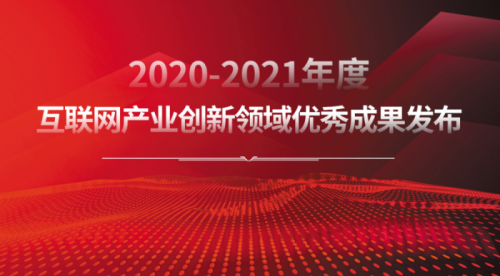 2020-2021年度
互联网产业创新领域优秀成果发布